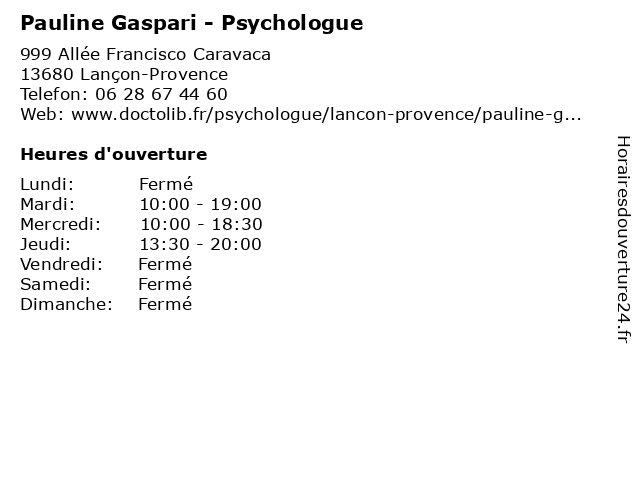 Pauline Gaspari - Psychologue

999 Allée Francisco Caravaca
13680 Lançon-Provence
Telefon: 06 28 67 44 60
Web: www.doctolib.fr/psychologue/lancon-provence/pauline-g...

Heures d'ouverture

Lundi: Fermé
Mardi: 10:00 - 19:00
Mercredi: 10:00 - 18:30
Jeudi: 13:30 - 20:00
Vendredi: Fermé
Samedi: Fermé
Dimanche: Fermé

Horairesdouverture24.fr